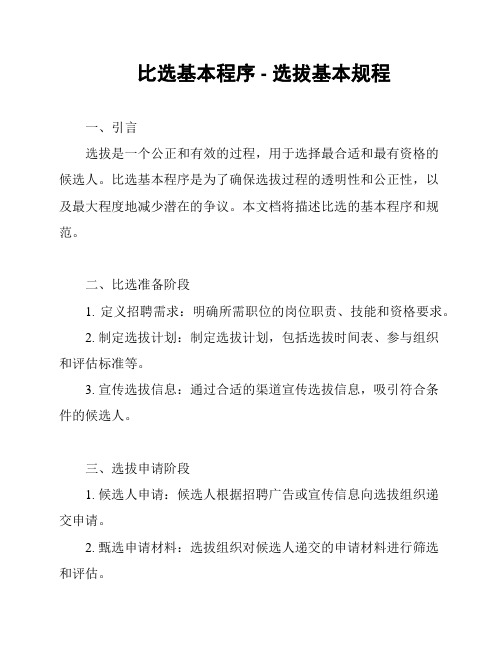 比选基本程序 - 选拔基本规程

一、引言

选拔是一个公正和有效的过程，用于选择最合适和最有资格的候选人。比选基本程序是为了确保选拔过程的透明性和公正性，以及最大程度地减少潜在的争议。本文档将描述比选的基本程序和规范。

二、比选准备阶段

1. 定义招聘需求：明确所需职位的岗位职责、技能和资格要求。

2. 制定选拔计划：制定选拔计划，包括选拔时间表、参与组织和评估标准等。

3. 宣传选拔信息：通过合适的渠道宣传选拔信息，吸引符合条件的候选人。

三、选拔申请阶段

1. 候选人申请：候选人根据招聘广告或宣传信息向选拔组织递交申请。

2. 甄选申请材料：选拔组织对候选人递交的申请材料进行筛选和评估。